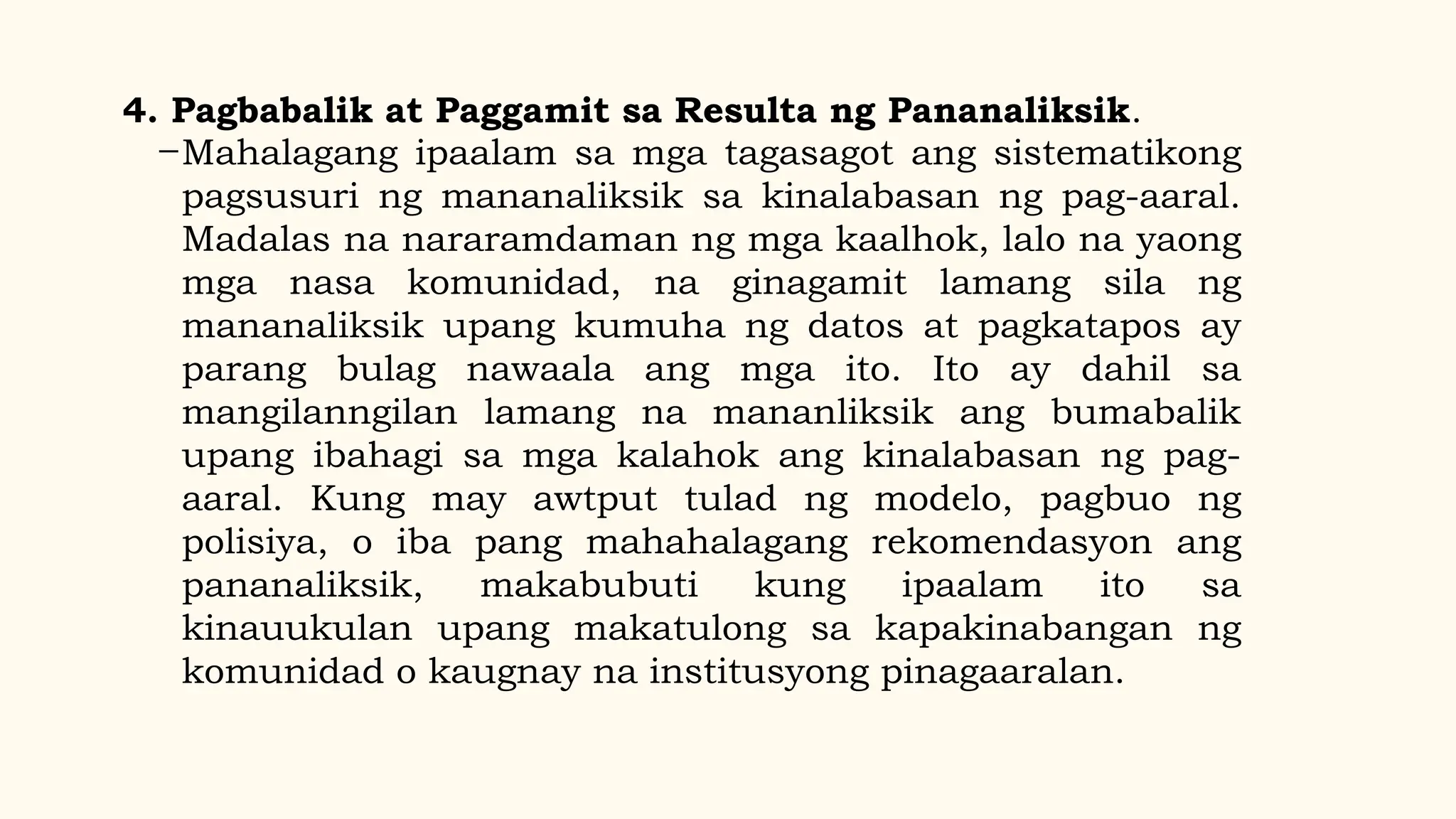 4. Pagbabalik at Paggamit sa Resulta ng Pananaliksik.

–Mahalagang ipaalam sa mga tagasagot ang sistematikong pagsusuri ng mananaliksik sa kinalabasan ng pag-aaral. Madalas na nararamdaman ng mga kaalhok, lalo na yaong mga nasa komunidad, na ginagamit lamang sila ng mananaliksik upang kumuha ng datos at pagkatapos ay parang bulag nawaala ang mga ito. Ito ay dahil sa mangilanngilan lamang na mananliksik ang bumabalik upang ibahagi sa mga kalahok ang kinalabasan ng pag-aaral. Kung may awtput tulad ng modelo, pagbuo ng polisiya, o iba pang mahahalagang rekomendasyon ang pananaliksik, makabubuti kung ipaalam ito sa kinauukulan upang makatulong sa kapakinabangan ng komunidad o kaugnay na institusyong pinagaaralan.